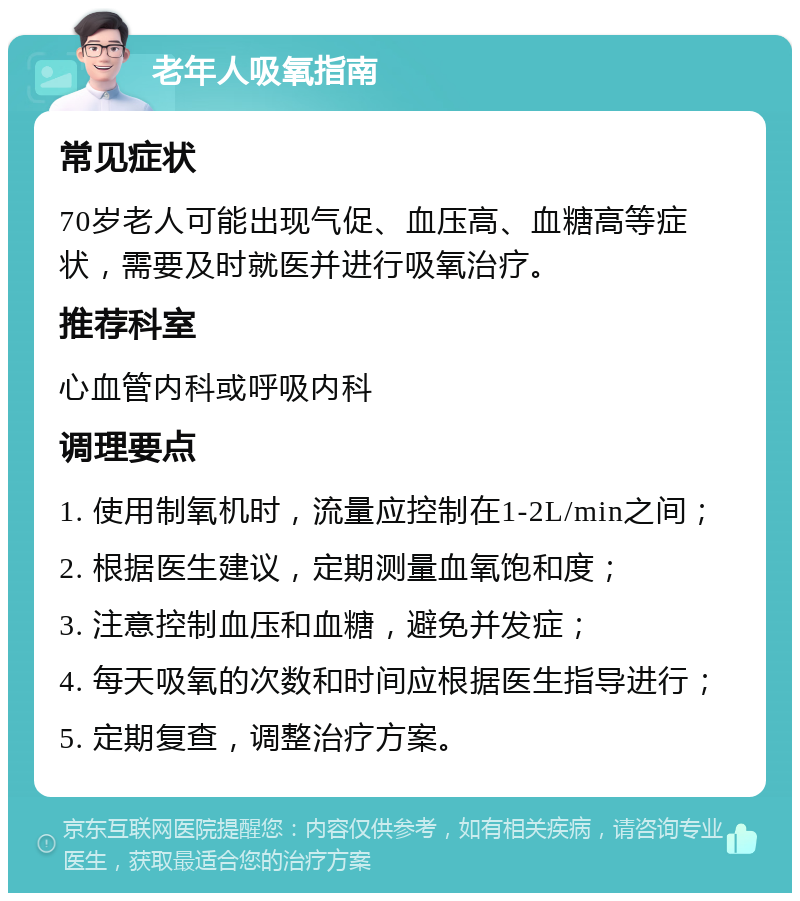 老年人吸氧指南

常见症状

70岁老人可能出现气促、血压高、血糖高等症状，需要及时就医并进行吸氧治疗。

推荐科室

心血管内科或呼吸内科

调理要点

1. 使用制氧机时，流量应控制在1-2L/min之间；

2. 根据医生建议，定期测量血氧饱和度；

3. 注意控制血压和血糖，避免并发症；

4. 每天吸氧的次数和时间应根据医生指导进行；

5. 定期复查，调整治疗方案。

京东互联网医院提醒您：内容仅供参考，如有相关疾病，请咨询专业医生，获取最适合您的治疗方案